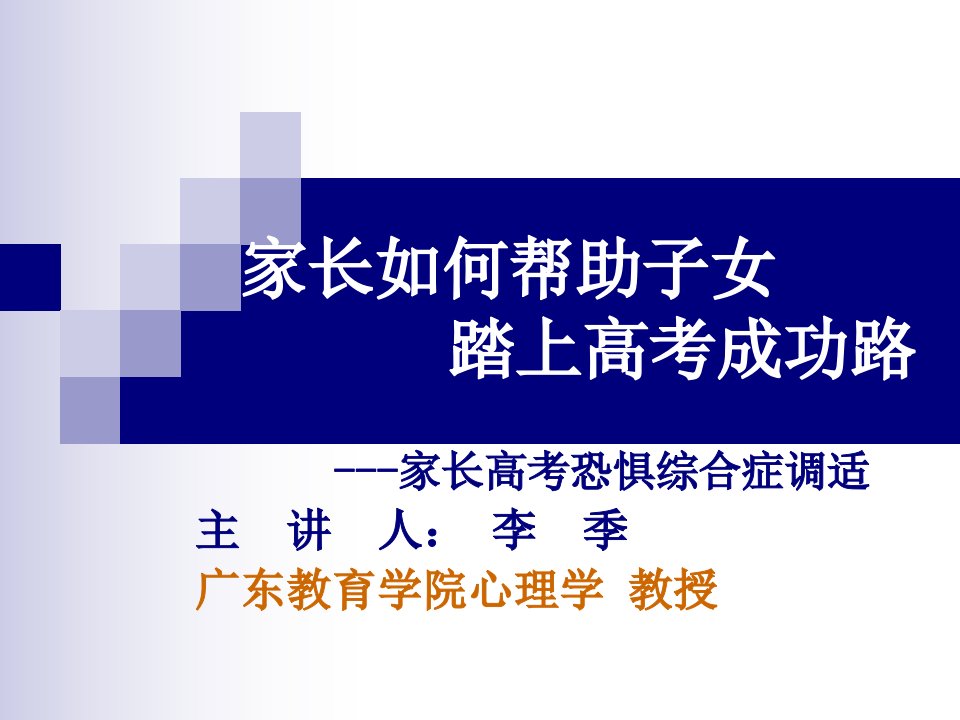 家长如何帮助子女
踏上高考成功路

---家长高考恐惧综合症调适

主 讲 人： 李 季

广东教育学院心理学 教授